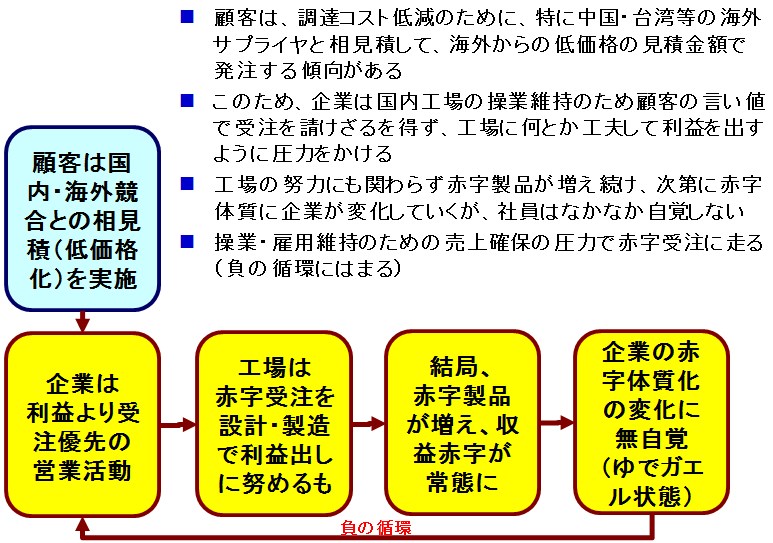 ■ 顧客は、調達コスト低減のために、特に中国・台湾等の海外サプライヤと相見積して、海外からの低価格の見積金額で発注する傾向がある

■ このため、企業は国内工場の操業維持のため顧客の言い値で受注を請けざるを得ず、工場に何とか工夫して利益を出すように圧力をかける

■ 工場の努力にも関わらず赤字製品が増え続け、次第に赤字体質に企業が変化していくが、社員はなかなか自覚しない

■ 操業・雇用維持のための売上確保の圧力で赤字受注に走る（負の循環にはまる）

顧客は国内・海外競合との相見積（低価格化）を実施

企業は利益より受注優先の営業活動

工場は赤字受注を設計・製造で利益出しに努めるも

結局、赤字製品が増え、収益赤字が常態に

企業の赤字体質化の変化に無自覚（ゆでガエル状態）

負の循環